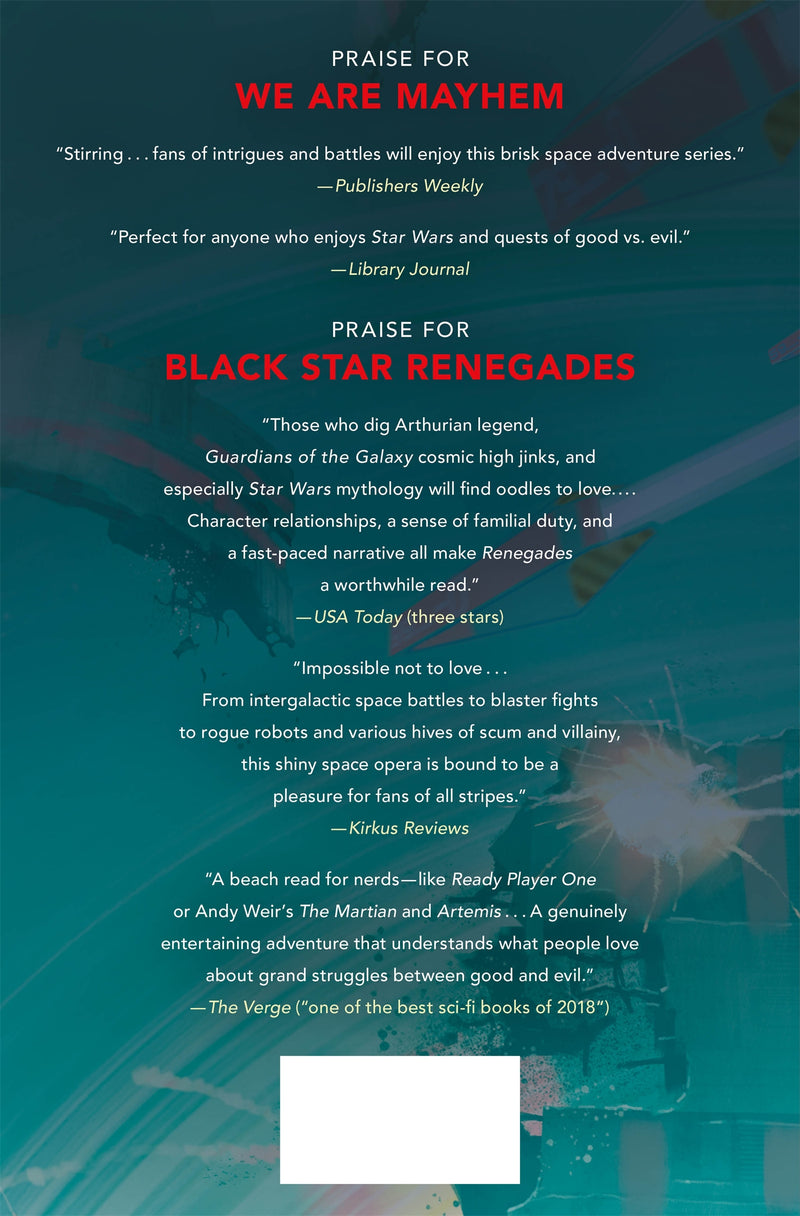 PRAISE FOR
WE ARE MAYHEM

"Stirring . . . fans of intrigues and battles will enjoy this brisk space adventure series."
—Publishers Weekly

"Perfect for anyone who enjoys Star Wars and quests of good vs. evil."
—Library Journal

PRAISE FOR
BLACK STAR RENEGADES

"Those who dig Arthurian legend, Guardians of the Galaxy cosmic high jinks, and especially Star Wars mythology will find oodles to love. . . . Character relationships, a sense of familial duty, and a fast-paced narrative all make Renegades a worthwhile read."
—USA Today (three stars)

"Impossible not to love . . . From intergalactic space battles to blaster fights to rogue robots and various hives of scum and villainy, this shiny space opera is bound to be a pleasure for fans of all stripes."
—Kirkus Reviews

"A beach read for nerds—like Ready Player One or Andy Weir's The Martian and Artemis . . . A genuinely entertaining adventure that understands what people love about grand struggles between good and evil."
—The Verge ("one of the best sci-fi books of 2018")